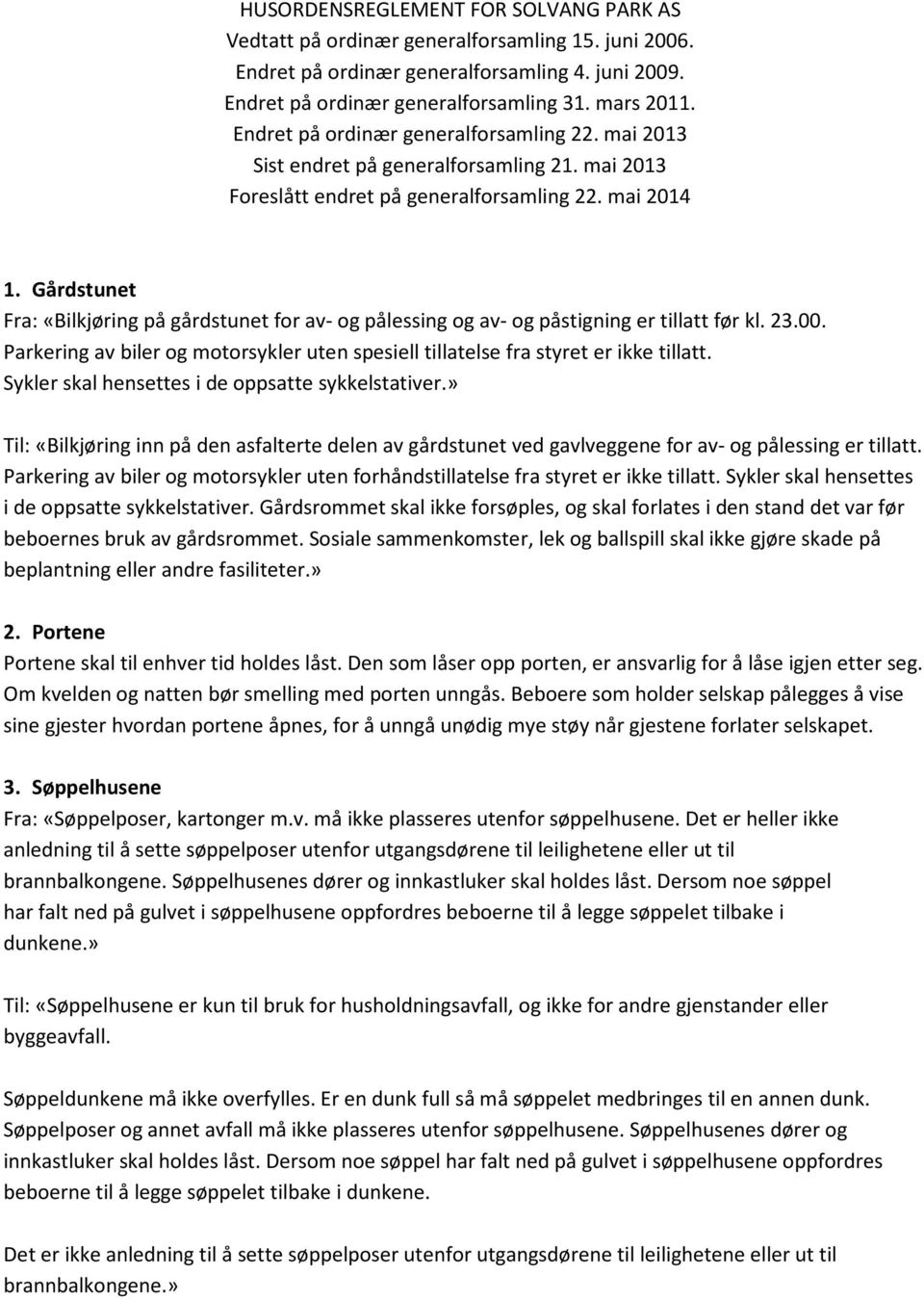 HUSORDENSREGLEMENT FOR SOLVANG PARK AS
Vedtatt på ordinær generalforsamling 15. juni 2006.
Endret på ordinær generalforsamling 4. juni 2009.
Endret på ordinær generalforsamling 31. mars 2011.
Endret på ordinær generalforsamling 22. mai 2013
Sist endret på generalforsamling 21. mai 2013
Foreslått endret på generalforsamling 22. mai 2014

1. Gårdstunet
Fra: «Bilkjøring på gårdstunet for av- og pålessing og av- og påstigning er tillatt før kl. 23.00. Parkering av biler og motorsykler uten spesiell tillatelse fra styret er ikke tillatt. Sykler skal hensettes i de oppsatte sykkelstativer.»

Til: «Bilkjøring inn på den asfalterte delen av gårdstunet ved gavlveggene for av- og pålessing er tillatt. Parkering av biler og motorsykler uten forhåndstillatelse fra styret er ikke tillatt. Sykler skal hensettes i de oppsatte sykkelstativer. Gårdsrommet skal ikke forsøples, og skal forlates i den stand det var før beboernes bruk av gårdsrommet. Sosiale sammenkomster, lek og ballspill skal ikke gjøre skade på beplantning eller andre fasiliteter.»

2. Portene
Portene skal til enhver tid holdes låst. Den som låser opp porten, er ansvarlig for å låse igjen etter seg. Om kvelden og natten bør smelling med porten unngås. Beboere som holder selskap pålegges å vise sine gjester hvordan portene åpnes, for å unngå unødig mye støy når gjestene forlater selskapet.

3. Søppelhusene
Fra: «Søppelposer, kartonger m.v. må ikke plasseres utenfor søppelhusene. Det er heller ikke anledning til å sette søppelposer utenfor utgangsdørene til leilighetene eller ut til brannbalkongene. Søppelhusenes dører og innkastluker skal holdes låst. Dersom noe søppel har falt ned på gulvet i søppelhusene oppfordres beboerne til å legge søppelet tilbake i dunkene.»

Til: «Søppelhusene er kun til bruk for husholdningsavfall, og ikke for andre gjenstander eller byggeavfall.

Søppeldunkene må ikke overfylles. Er en dunk full så må søppelet medbringes til en annen dunk. Søppelposer og annet avfall må ikke plasseres utenfor søppelhusene. Søppelhusenes dører og innkastluker skal holdes låst. Dersom noe søppel har falt ned på gulvet i søppelhusene oppfordres beboerne til å legge søppelet tilbake i dunkene.

Det er ikke anledning til å sette søppelposer utenfor utgangsdørene til leilighetene eller ut til brannbalkongene.»